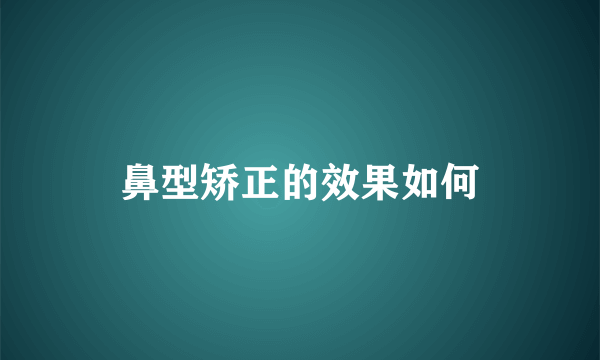 鼻型矫正的效果如何